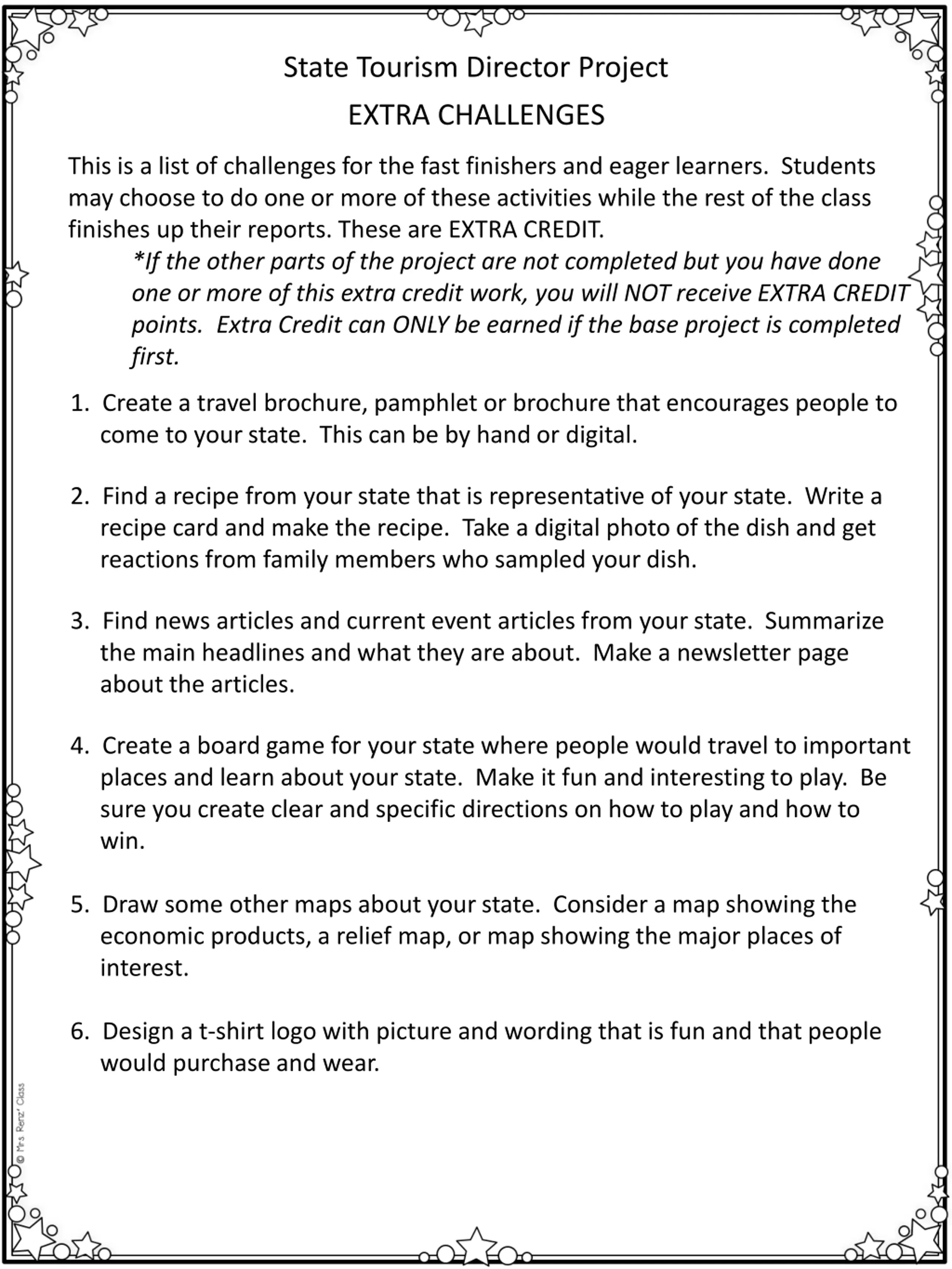 State Tourism Director Project

EXTRA CHALLENGES

This is a list of challenges for the fast finishers and eager learners. Students may choose to do one or more of these activities while the rest of the class finishes up their reports. These are EXTRA CREDIT.

*If the other parts of the project are not completed but you have done one or more of this extra credit work, you will NOT receive EXTRA CREDIT points. Extra Credit can ONLY be earned if the base project is completed first.

1. Create a travel brochure, pamphlet or brochure that encourages people to come to your state. This can be by hand or digital.

2. Find a recipe from your state that is representative of your state. Write a recipe card and make the recipe. Take a digital photo of the dish and get reactions from family members who sampled your dish.

3. Find news articles and current event articles from your state. Summarize the main headlines and what they are about. Make a newsletter page about the articles.

4. Create a board game for your state where people would travel to important places and learn about your state. Make it fun and interesting to play. Be sure you create clear and specific directions on how to play and how to win.

5. Draw some other maps about your state. Consider a map showing the economic products, a relief map, or map showing the major places of interest.

6. Design a t-shirt logo with picture and wording that is fun and that people would purchase and wear.

© Mrs. Renz' Class